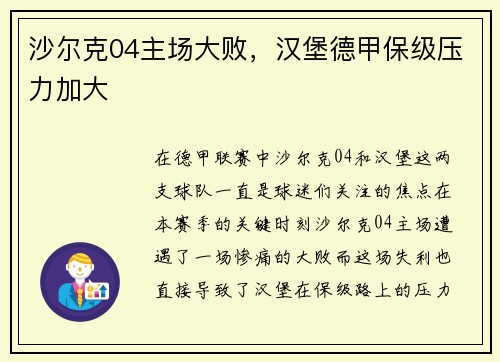 沙尔克04主场大败，汉堡德甲保级压力加大

在德甲联赛中沙尔克04和汉堡这两支球队一直是球迷们关注的焦点在本赛季的关键时刻沙尔克04主场遭遇了一场惨痛的大败而这场失利也直接导致了汉堡在保级路上的压力